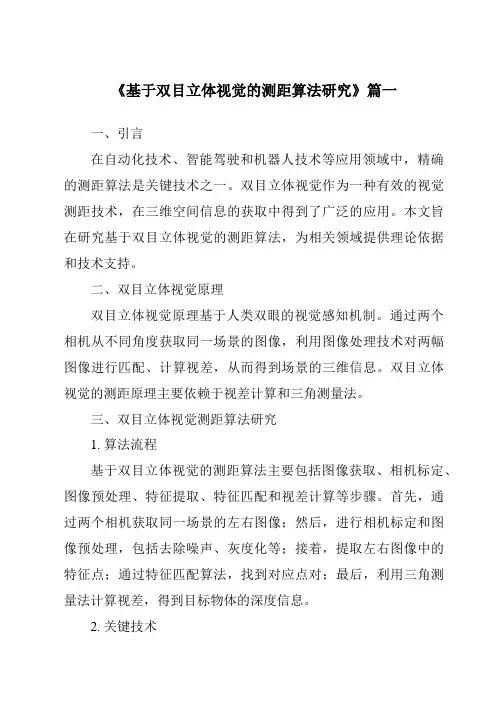 《基于双目立体视觉的测距算法研究》篇一

一、引言

在自动化技术、智能驾驶和机器人技术等应用领域中，精确的测距算法是关键技术之一。双目立体视觉作为一种有效的视觉测距技术，在三维空间信息的获取中得到了广泛的应用。本文旨在研究基于双目立体视觉的测距算法，为相关领域提供理论依据和技术支持。

二、双目立体视觉原理

双目立体视觉原理基于人类双眼的视觉感知机制。通过两个相机从不同角度获取同一场景的图像，利用图像处理技术对两幅图像进行匹配、计算视差，从而得到场景的三维信息。双目立体视觉的测距原理主要依赖于视差计算和三角测量法。

三、双目立体视觉测距算法研究

1. 算法流程

基于双目立体视觉的测距算法主要包括图像获取、相机标定、图像预处理、特征提取、特征匹配和视差计算等步骤。首先，通过两个相机获取同一场景的左右图像；然后，进行相机标定和图像预处理，包括去除噪声、灰度化等；接着，提取左右图像中的特征点；通过特征匹配算法，找到对应点对；最后，利用三角测量法计算视差，得到目标物体的深度信息。

2. 关键技术